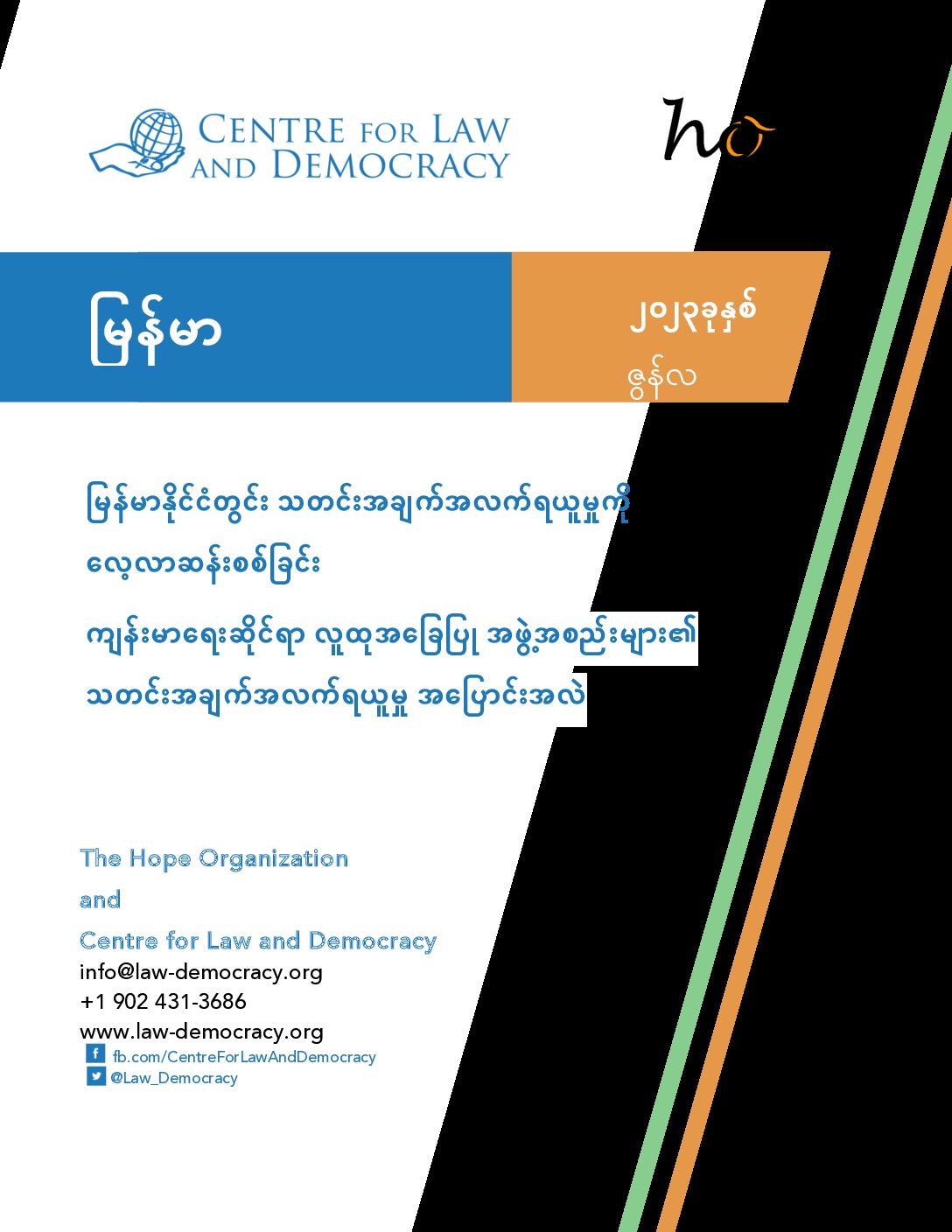 CENTRE FOR LAW AND DEMOCRACY

ho

မြန်မာ

၂၀၂၃ခုနှစ်
ဇွန်လ

မြန်မာနိုင်ငံတွင်း သတင်းအချက်အလက်ရယူမှုကို လေ့လာဆန်းစစ်ခြင်း

ကျန်းမာရေးဆိုင်ရာ လူထုအခြေပြု အဖွဲ့အစည်းများ၏ သတင်းအချက်အလက်ရယူမှု အပြောင်းအလဲ

The Hope Organization
and
Centre for Law and Democracy
info@law-democracy.org
+1 902 431-3686
www.law-democracy.org
fb.com/CentreForLawAndDemocracy
@Law_Democracy